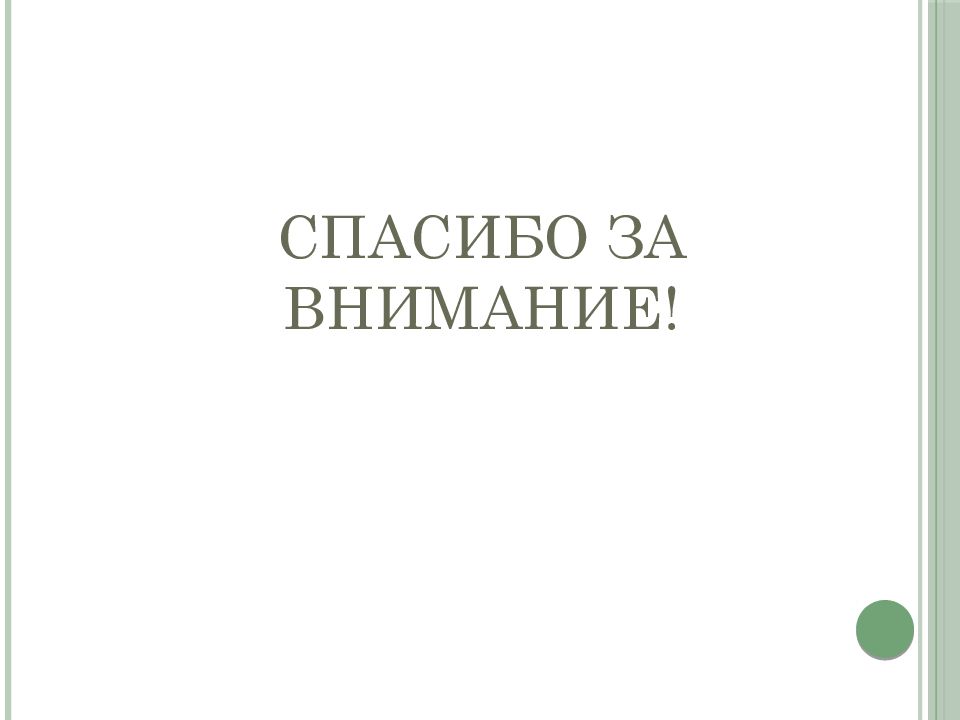 СПАСИБО ЗА ВНИМАНИЕ!